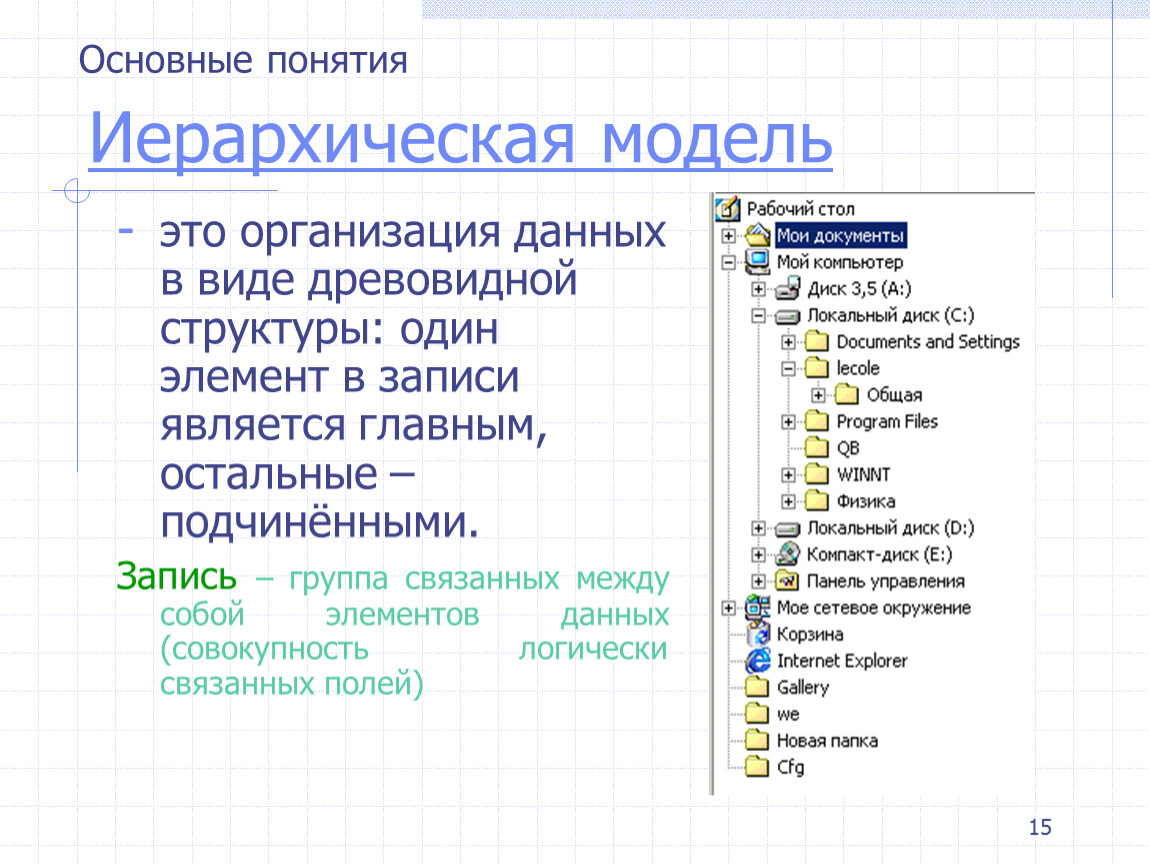 Основные понятия

Иерархическая модель

- это организация данных в виде древовидной структуры: один элемент в записи является главным, остальные – подчинёнными.

Запись – группа связанных между собой элементов данных (совокупность логически связанных полей)

Рабочий стол
Мои документы
Мой компьютер
Диск 3,5 (A:)
Локальный диск (C:)
Documents and Settings
lecole
Общая
Program Files
QB
WINNT
Физика
Локальный диск (D:)
Компакт-диск (E:)
Панель управления
Мое сетевое окружение
Корзина
Internet Explorer
Gallery
we
Новая папка
Cfg

15